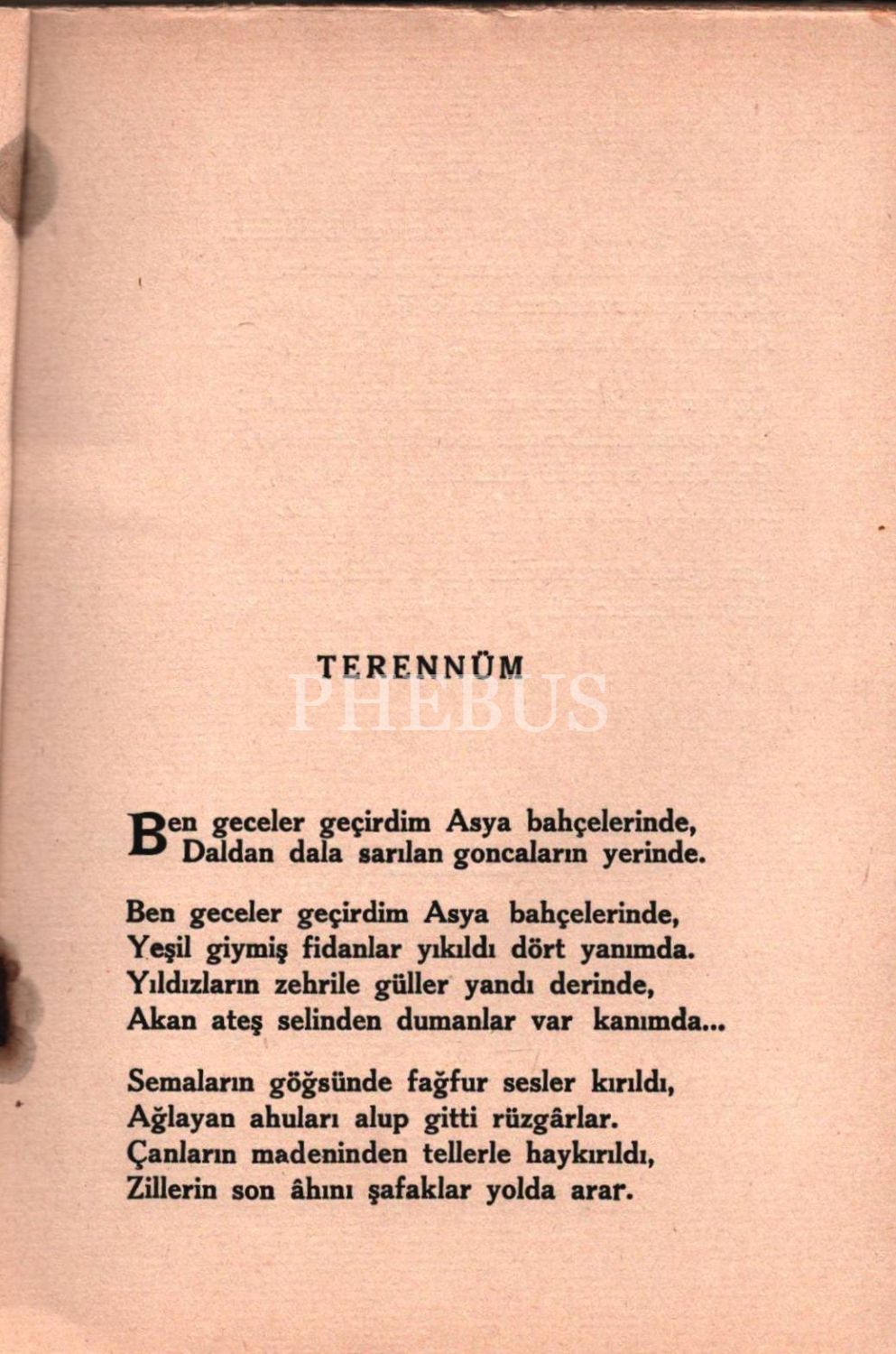 TERENNÜM

Ben geceler geçirdim Asya bahçelerinde,
Daldan dala sarılan goncaların yerinde.

Ben geceler geçirdim Asya bahçelerinde,
Yeşil giymiş fidanlar yıkıldı dört yanımda.
Yıldızların zehrile güller yandı derinde,
Akan ateş selinden dumanlar var kanımda...

Semaların göğsünde fağfur sesler kırıldı,
Ağlayan ahuları alup gitti rüzgârlar.
Çanların madeninden tellerle haykırıldı,
Zillerin son âhını şafaklar yolda arar.

PHEBUS